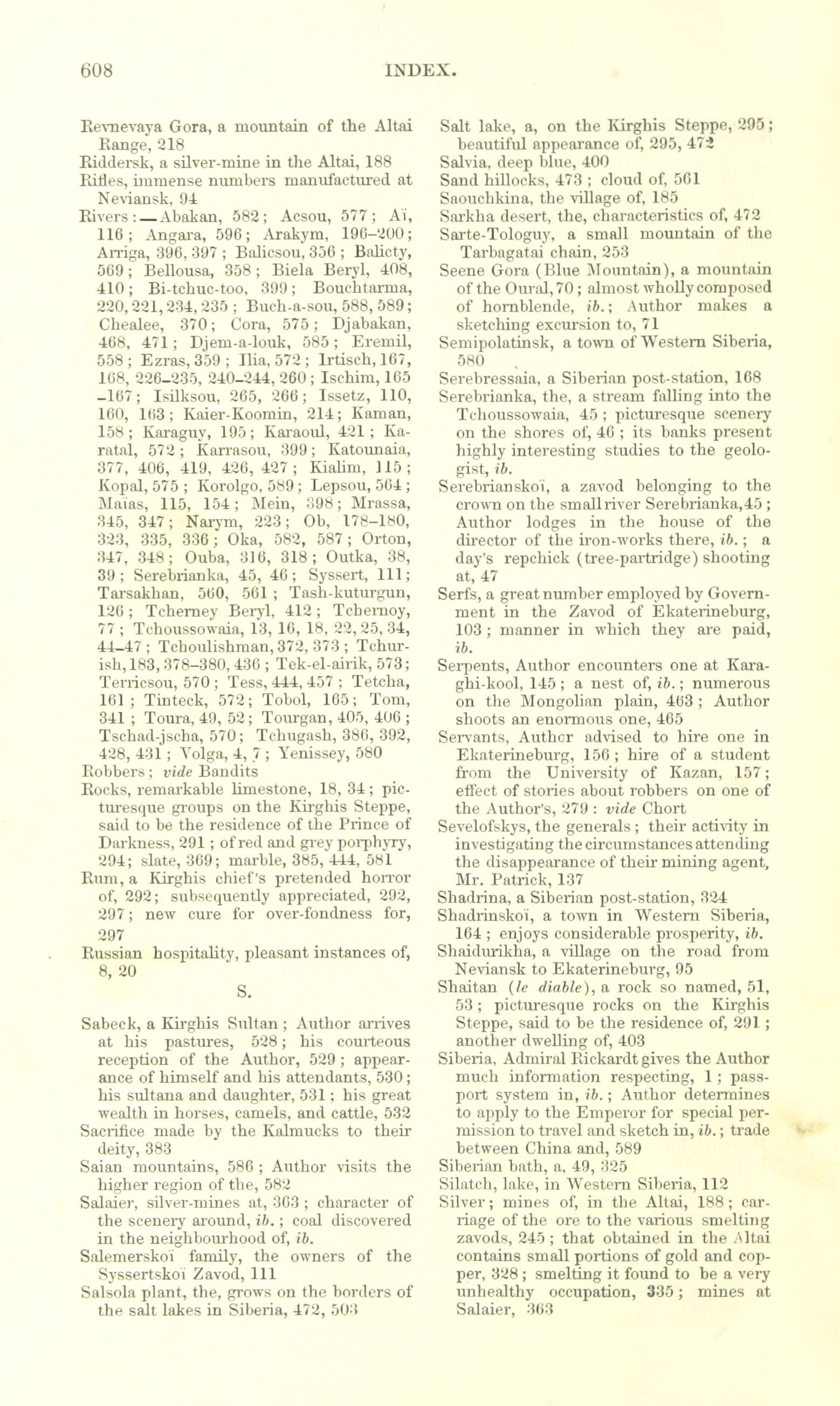 608 INDEX.

Revnevaya Gora, a mountain of the Altai Range, 218

Riddersk, a silver-mine in the Altai, 188

Rifles, immense numbers manufactured at Neviansk, 94

Rivers:—Abakan, 582; Acsou, 577; Aï, 116; Angara, 596; Arakym, 196–200; Arriga, 396, 397; Balicsou, 356; Balicty, 569; Bellousa, 358; Biela Beryl, 408, 410; Bi-tchuc-too, 399; Bouchtarma, 220, 221, 234, 235; Buch-a-sou, 588, 589; Chealee, 370; Cora, 575; Djabakan, 468, 471; Djem-a-louk, 585; Eremil, 558; Ezras, 359; Ilia, 572; Irtisch, 167, 168, 226–235, 240–244, 260; Ischim, 165–167; Isilksou, 265, 266; Issetz, 110, 160, 163; Kaier-Koomin, 214; Kaman, 158; Karaguy, 195; Karaoul, 421; Karatal, 572; Karrasou, 399; Katounaia, 377, 406, 419, 426, 427; Kialim, 115; Kopal, 575; Korolgo, 589; Lepsou, 564; Maïas, 115, 154; Mein, 398; Mrassa, 345, 347; Narym, 223; Ob, 178–180, 323, 335, 336; Oka, 582, 587; Orton, 347, 348; Ouba, 316, 318; Outka, 38, 39; Serebrianka, 45, 46; Syssert, 111; Tarsakhan, 560, 561; Tash-kuturgun, 126; Tcherney Beryl, 412; Tchernoy, 77; Tchoussowaia, 13, 16, 18, 22, 25, 34, 44–47; Tchoulishman, 372, 373; Tchurish, 183, 378–380, 436; Tek-el-airik, 573; Terricsou, 570; Tess, 444, 457; Tetcha, 161; Tinteck, 572; Tobol, 165; Tom, 341; Toura, 49, 52; Tourgan, 405, 406; Tschad-jscha, 570; Tchugash, 386, 392, 428, 431; Volga, 4, 7; Yenissey, 580

Robbers; vide Bandits

Rocks, remarkable limestone, 18, 34; picturesque groups on the Kirghis Steppe, said to be the residence of the Prince of Darkness, 291; of red and grey porphyry, 294; slate, 369; marble, 385, 444, 581

Rum, a Kirghis chief's pretended horror of, 292; subsequently appreciated, 292, 297; new cure for over-fondness for, 297

Russian hospitality, pleasant instances of, 8, 20

S.

Sabeck, a Kirghis Sultan; Author arrives at his pastures, 528; his courteous reception of the Author, 529; appearance of himself and his attendants, 530; his sultana and daughter, 531; his great wealth in horses, camels, and cattle, 532

Sacrifice made by the Kalmucks to their deity, 383

Saian mountains, 586; Author visits the higher region of the, 582

Salaier, silver-mines at, 363; character of the scenery around, ib.; coal discovered in the neighbourhood of, ib.

Salemerskoï family, the owners of the Syssertskoï Zavod, 111

Salsola plant, the, grows on the borders of the salt lakes in Siberia, 472, 503

Salt lake, a, on the Kirghis Steppe, 295; beautiful appearance of, 295, 472

Salvia, deep blue, 400

Sand hillocks, 473; cloud of, 561

Saouchkina, the village of, 185

Sarkha desert, the, characteristics of, 472

Sarte-Tologuy, a small mountain of the Tarbagatai chain, 253

Seene Gora (Blue Mountain), a mountain of the Oural, 70; almost wholly composed of hornblende, ib.; Author makes a sketching excursion to, 71

Semipolatinsk, a town of Western Siberia, 580

Serebressaia, a Siberian post-station, 168

Serebrianka, the, a stream falling into the Tchoussowaia, 45; picturesque scenery on the shores of, 46; its banks present highly interesting studies to the geologist, ib.

Serebrianskoï, a zavod belonging to the crown on the small river Serebrianka, 45; Author lodges in the house of the director of the iron-works there, ib.; a day's repchick (tree-partridge) shooting at, 47

Serfs, a great number employed by Government in the Zavod of Ekaterineburg, 103; manner in which they are paid, ib.

Serpents, Author encounters one at Karaghi-kool, 145; a nest of, ib.; numerous on the Mongolian plain, 463; Author shoots an enormous one, 465

Servants, Author advised to hire one in Ekaterineburg, 156; hire of a student from the University of Kazan, 157; effect of stories about robbers on one of the Author's, 279: vide Chort

Sevelofskys, the generals; their activity in investigating the circumstances attending the disappearance of their mining agent, Mr. Patrick, 137

Shadrina, a Siberian post-station, 324

Shadrinskoï, a town in Western Siberia, 164; enjoys considerable prosperity, ib.

Shaidurikha, a village on the road from Neviansk to Ekaterineburg, 95

Shaitan (le diable), a rock so named, 51, 53; picturesque rocks on the Kirghis Steppe, said to be the residence of, 291; another dwelling of, 403

Siberia, Admiral Rickardt gives the Author much information respecting, 1; passport system in, ib.; Author determines to apply to the Emperor for special permission to travel and sketch in, ib.; trade between China and, 589

Siberian bath, a, 49, 325

Silatch, lake, in Western Siberia, 112

Silver; mines of, in the Altai, 188; carriage of the ore to the various smelting zavods, 245; that obtained in the Altai contains small portions of gold and copper, 328; smelting it found to be a very unhealthy occupation, 335; mines at Salaier, 363